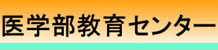 医学部教育センター